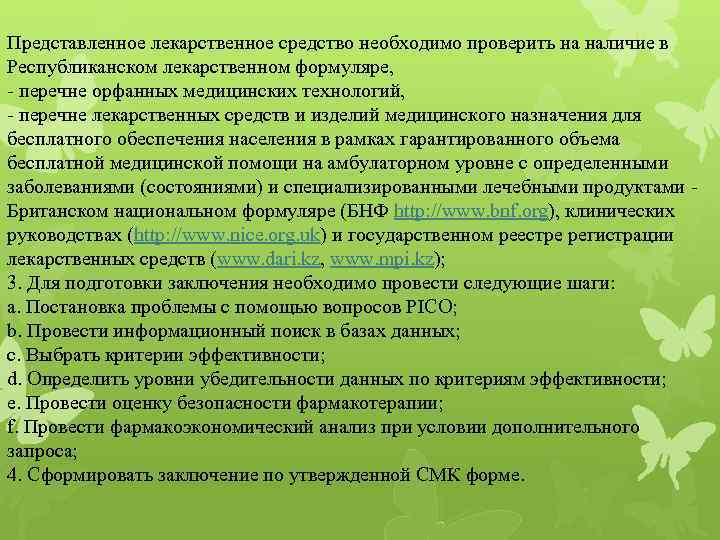 Представленное лекарственное средство необходимо проверить на наличие в Республиканском лекарственном формуляре,
- перечне орфанных медицинских технологий,
- перечне лекарственных средств и изделий медицинского назначения для бесплатного обеспечения населения в рамках гарантированного объема бесплатной медицинской помощи на амбулаторном уровне с определенными заболеваниями (состояниями) и специализированными лечебными продуктами - Британском национальном формуляре (БНФ http://www.bnf.org), клинических руководствах (http://www.nice.org.uk) и государственном реестре регистрации лекарственных средств (www.dari.kz, www.mpi.kz);
3. Для подготовки заключения необходимо провести следующие шаги:
a. Постановка проблемы с помощью вопросов PICO;
b. Провести информационный поиск в базах данных;
c. Выбрать критерии эффективности;
d. Определить уровни убедительности данных по критериям эффективности;
e. Провести оценку безопасности фармакотерапии;
f. Провести фармакоэкономический анализ при условии дополнительного запроса;
4. Сформировать заключение по утвержденной СМК форме.